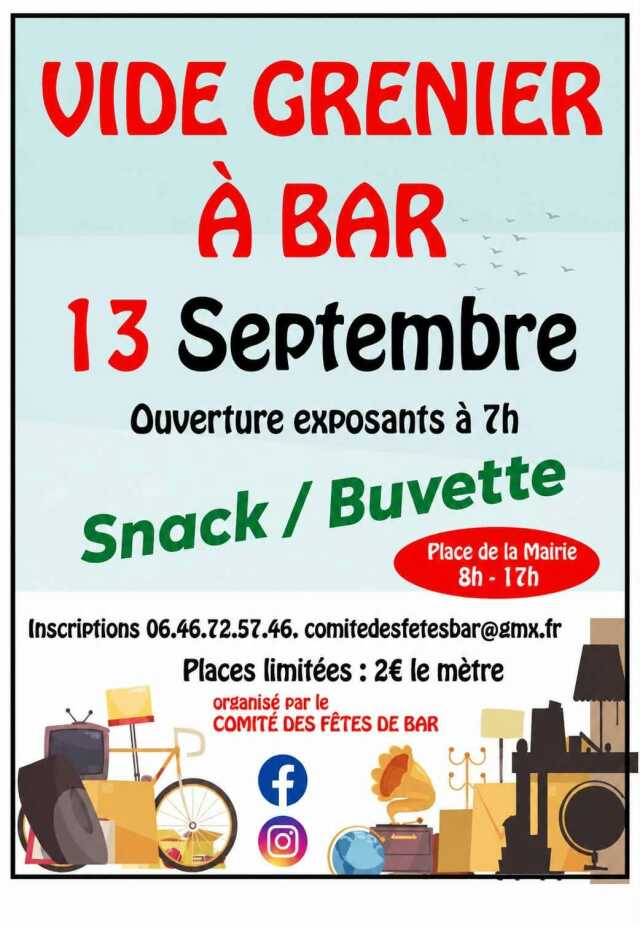 VIDE GRENIER
À BAR

13 Septembre

Ouverture exposants à 7h

Snack / Buvette

Place de la Mairie
8h - 17h

Inscriptions 06.46.72.57.46, comitedesfetesbar@gmx.fr

Places limitées : 2€ le mètre

organisé par le
COMITÉ DES FÊTES DE BAR